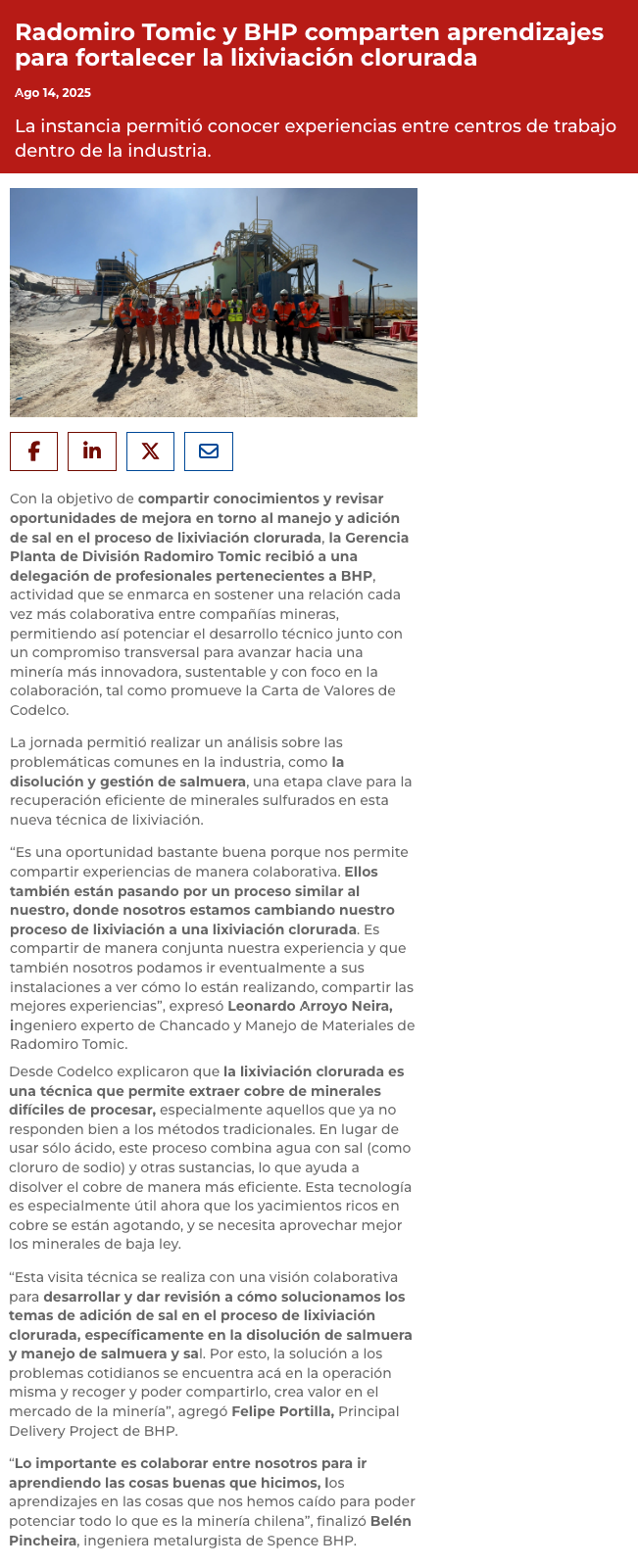 Radomiro Tomic y BHP comparten aprendizajes para fortalecer la lixiviación clorurada

Ago 14, 2025

La instancia permitió conocer experiencias entre centros de trabajo dentro de la industria.

Con la objetivo de compartir conocimientos y revisar oportunidades de mejora en torno al manejo y adición de sal en el proceso de lixiviación clorurada, la Gerencia Planta de División Radomiro Tomic recibió a una delegación de profesionales pertenecientes a BHP, actividad que se enmarca en sostener una relación cada vez más colaborativa entre compañías mineras, permitiendo así potenciar el desarrollo técnico junto con un compromiso transversal para avanzar hacia una minería más innovadora, sustentable y con foco en la colaboración, tal como promueve la Carta de Valores de Codelco.

La jornada permitió realizar un análisis sobre las problemáticas comunes en la industria, como la disolución y gestión de salmuera, una etapa clave para la recuperación eficiente de minerales sulfurados en esta nueva técnica de lixiviación.

“Es una oportunidad bastante buena porque nos permite compartir experiencias de manera colaborativa. Ellos también están pasando por un proceso similar al nuestro, donde nosotros estamos cambiando nuestro proceso de lixiviación a una lixiviación clorurada. Es compartir de manera conjunta nuestra experiencia y que también nosotros podamos ir eventualmente a sus instalaciones a ver cómo lo están realizando, compartir las mejores experiencias”, expresó Leonardo Arroyo Neira, ingeniero experto de Chancado y Manejo de Materiales de Radomiro Tomic.

Desde Codelco explicaron que la lixiviación clorurada es una técnica que permite extraer cobre de minerales difíciles de procesar, especialmente aquellos que ya no responden bien a los métodos tradicionales. En lugar de usar sólo ácido, este proceso combina agua con sal (como cloruro de sodio) y otras sustancias, lo que ayuda a disolver el cobre de manera más eficiente. Esta tecnología es especialmente útil ahora que los yacimientos ricos en cobre se están agotando, y se necesita aprovechar mejor los minerales de baja ley.

“Esta visita técnica se realiza con una visión colaborativa para desarrollar y dar revisión a cómo solucionamos los temas de adición de sal en el proceso de lixiviación clorurada, específicamente en la disolución de salmuera y manejo de salmuera y sal. Por esto, la solución a los problemas cotidianos se encuentra acá en la operación misma y recoger y poder compartirlo, crea valor en el mercado de la minería”, agregó Felipe Portilla, Principal Delivery Project de BHP.

“Lo importante es colaborar entre nosotros para ir aprendiendo las cosas buenas que hicimos, los aprendizajes en las cosas que nos hemos caído para poder potenciar todo lo que es la minería chilena”, finalizó Belén Pincheira, ingeniera metalurgista de Spence BHP.